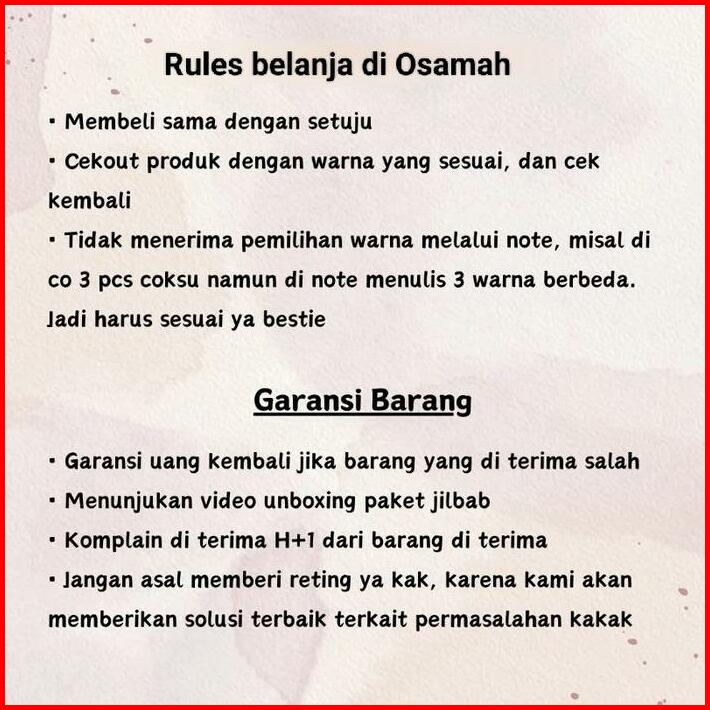 Rules belanja di Osamah

• Membeli sama dengan setuju
• Cekout produk dengan warna yang sesuai, dan cek kembali
• Tidak menerima pemilihan warna melalui note, misal di co 3 pcs coksu namun di note menulis 3 warna berbeda. Jadi harus sesuai ya bestie

Garansi Barang

• Garansi uang kembali jika barang yang di terima salah
• Menunjukan video unboxing paket jilbab
• Komplain di terima H+1 dari barang di terima
• Jangan asal memberi reting ya kak, karena kami akan memberikan solusi terbaik terkait permasalahan kakak